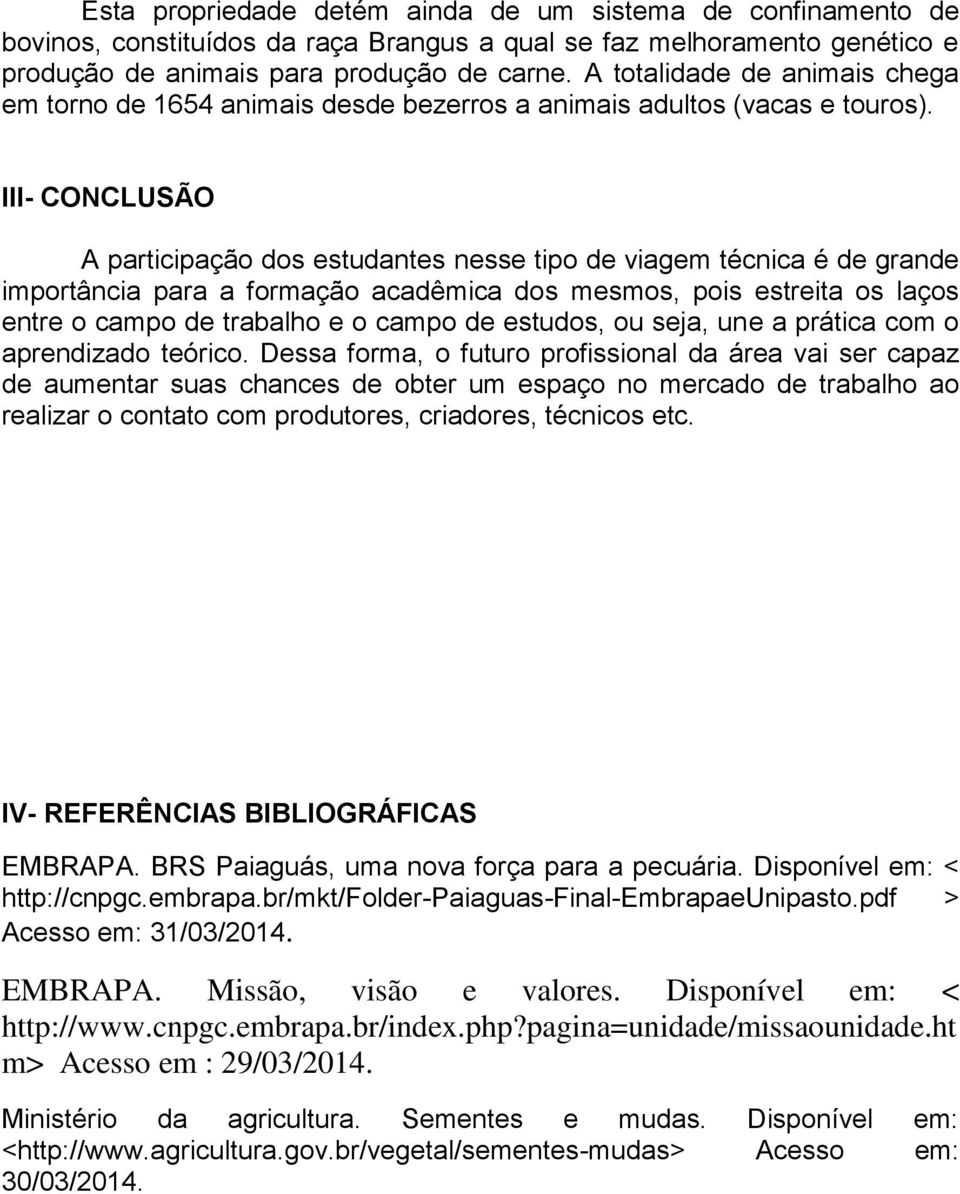 Esta propriedade detém ainda de um sistema de confinamento de bovinos, constituídos da raça Brangus a qual se faz melhoramento genético e produção de animais para produção de carne. A totalidade de animais chega em torno de 1654 animais desde bezerros a animais adultos (vacas e touros).

III- CONCLUSÃO

A participação dos estudantes nesse tipo de viagem técnica é de grande importância para a formação acadêmica dos mesmos, pois estreita os laços entre o campo de trabalho e o campo de estudos, ou seja, une a prática com o aprendizado teórico. Dessa forma, o futuro profissional da área vai ser capaz de aumentar suas chances de obter um espaço no mercado de trabalho ao realizar o contato com produtores, criadores, técnicos etc.

IV- REFERÊNCIAS BIBLIOGRÁFICAS

EMBRAPA. BRS Paiaguás, uma nova força para a pecuária. Disponível em: < http://cnpgc.embrapa.br/mkt/Folder-Paiaguas-Final-EmbrapaeUnipasto.pdf > Acesso em: 31/03/2014.

EMBRAPA. Missão, visão e valores. Disponível em: < http://www.cnpgc.embrapa.br/index.php?pagina=unidade/missaounidade.htm> Acesso em : 29/03/2014.

Ministério da agricultura. Sementes e mudas. Disponível em: <http://www.agricultura.gov.br/vegetal/sementes-mudas> Acesso em: 30/03/2014.